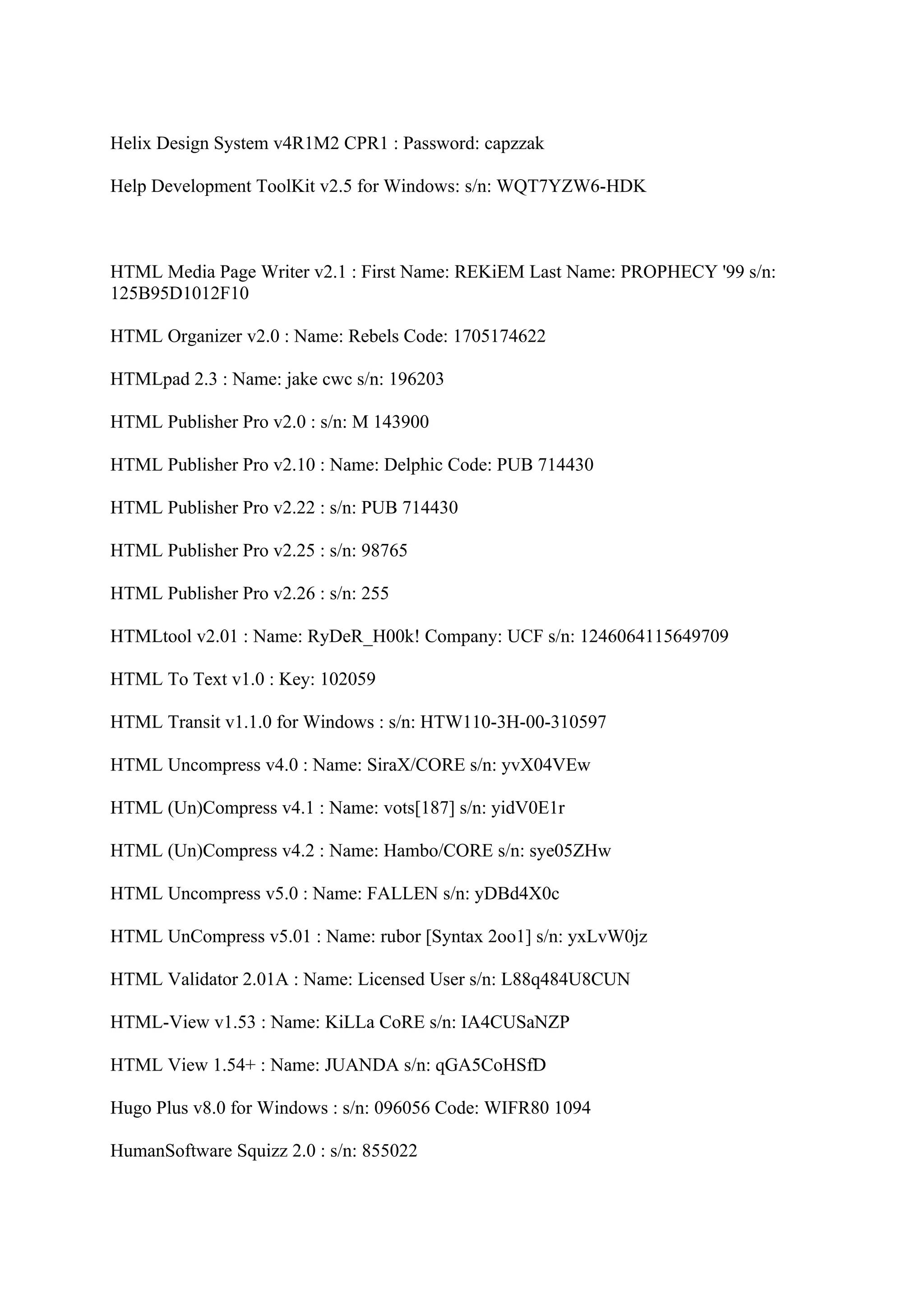 Helix Design System v4R1M2 CPR1 : Password: capzzak

Help Development ToolKit v2.5 for Windows: s/n: WQT7YZW6-HDK

HTML Media Page Writer v2.1 : First Name: REKiEM Last Name: PROPHECY '99 s/n: 125B95D1012F10

HTML Organizer v2.0 : Name: Rebels Code: 1705174622

HTMLpad 2.3 : Name: jake cwc s/n: 196203

HTML Publisher Pro v2.0 : s/n: M 143900

HTML Publisher Pro v2.10 : Name: Delphic Code: PUB 714430

HTML Publisher Pro v2.22 : s/n: PUB 714430

HTML Publisher Pro v2.25 : s/n: 98765

HTML Publisher Pro v2.26 : s/n: 255

HTMLtool v2.01 : Name: RyDeR_H00k! Company: UCF s/n: 1246064115649709

HTML To Text v1.0 : Key: 102059

HTML Transit v1.1.0 for Windows : s/n: HTW110-3H-00-310597

HTML Uncompress v4.0 : Name: SiraX/CORE s/n: yvX04VEw

HTML (Un)Compress v4.1 : Name: vots[187] s/n: yidV0E1r

HTML (Un)Compress v4.2 : Name: Hambo/CORE s/n: sye05ZHw

HTML Uncompress v5.0 : Name: FALLEN s/n: yDBd4X0c

HTML UnCompress v5.01 : Name: rubor [Syntax 2oo1] s/n: yxLvW0jz

HTML Validator 2.01A : Name: Licensed User s/n: L88q484U8CUN

HTML-View v1.53 : Name: KiLLa CoRE s/n: IA4CUSaNZP

HTML View 1.54+ : Name: JUANDA s/n: qGA5CoHSfD

Hugo Plus v8.0 for Windows : s/n: 096056 Code: WIFR80 1094

HumanSoftware Squizz 2.0 : s/n: 855022